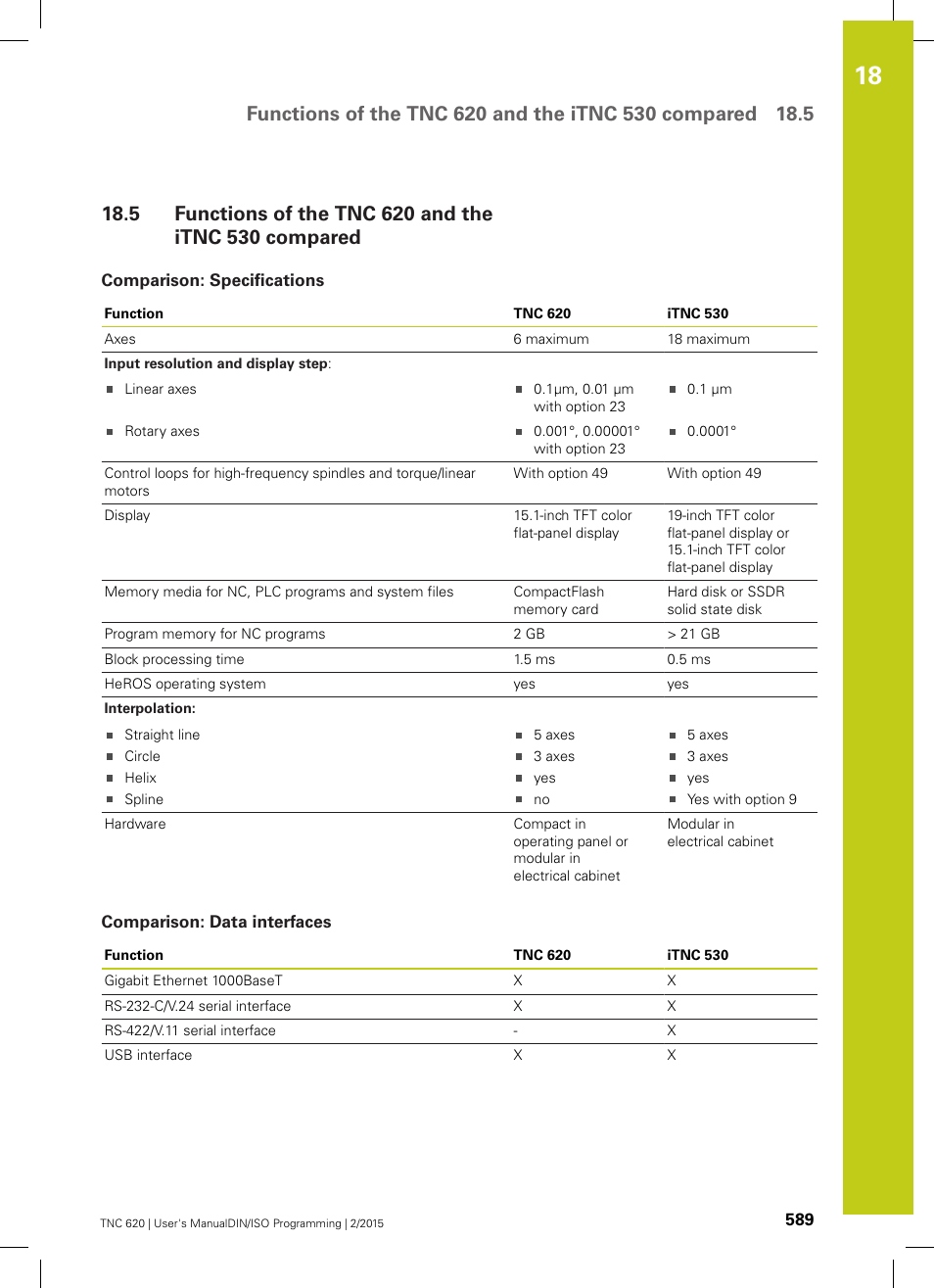 18

Functions of the TNC 620 and the iTNC 530 compared 18.5

18.5 Functions of the TNC 620 and the iTNC 530 compared

Comparison: Specifications

| Function | TNC 620 | iTNC 530 |
|---|---|---|
| Axes | 6 maximum | 18 maximum |
| **Input resolution and display step**: | | |
| ■ Linear axes | ■ 0.1µm, 0.01 µm with option 23 | ■ 0.1 µm |
| ■ Rotary axes | ■ 0.001°, 0.00001° with option 23 | ■ 0.0001° |
| Control loops for high-frequency spindles and torque/linear motors | With option 49 | With option 49 |
| Display | 15.1-inch TFT color flat-panel display | 19-inch TFT color flat-panel display or 15.1-inch TFT color flat-panel display |
| Memory media for NC, PLC programs and system files | CompactFlash memory card | Hard disk or SSDR solid state disk |
| Program memory for NC programs | 2 GB | > 21 GB |
| Block processing time | 1.5 ms | 0.5 ms |
| HeROS operating system | yes | yes |
| **Interpolation:** | | |
| ■ Straight line | ■ 5 axes | ■ 5 axes |
| ■ Circle | ■ 3 axes | ■ 3 axes |
| ■ Helix | ■ yes | ■ yes |
| ■ Spline | ■ no | ■ Yes with option 9 |
| Hardware | Compact in operating panel or modular in electrical cabinet | Modular in electrical cabinet |

Comparison: Data interfaces

| Function | TNC 620 | iTNC 530 |
|---|---|---|
| Gigabit Ethernet 1000BaseT | X | X |
| RS-232-C/V.24 serial interface | X | X |
| RS-422/V.11 serial interface | - | X |
| USB interface | X | X |

TNC 620 | User's ManualDIN/ISO Programming | 2/2015

589